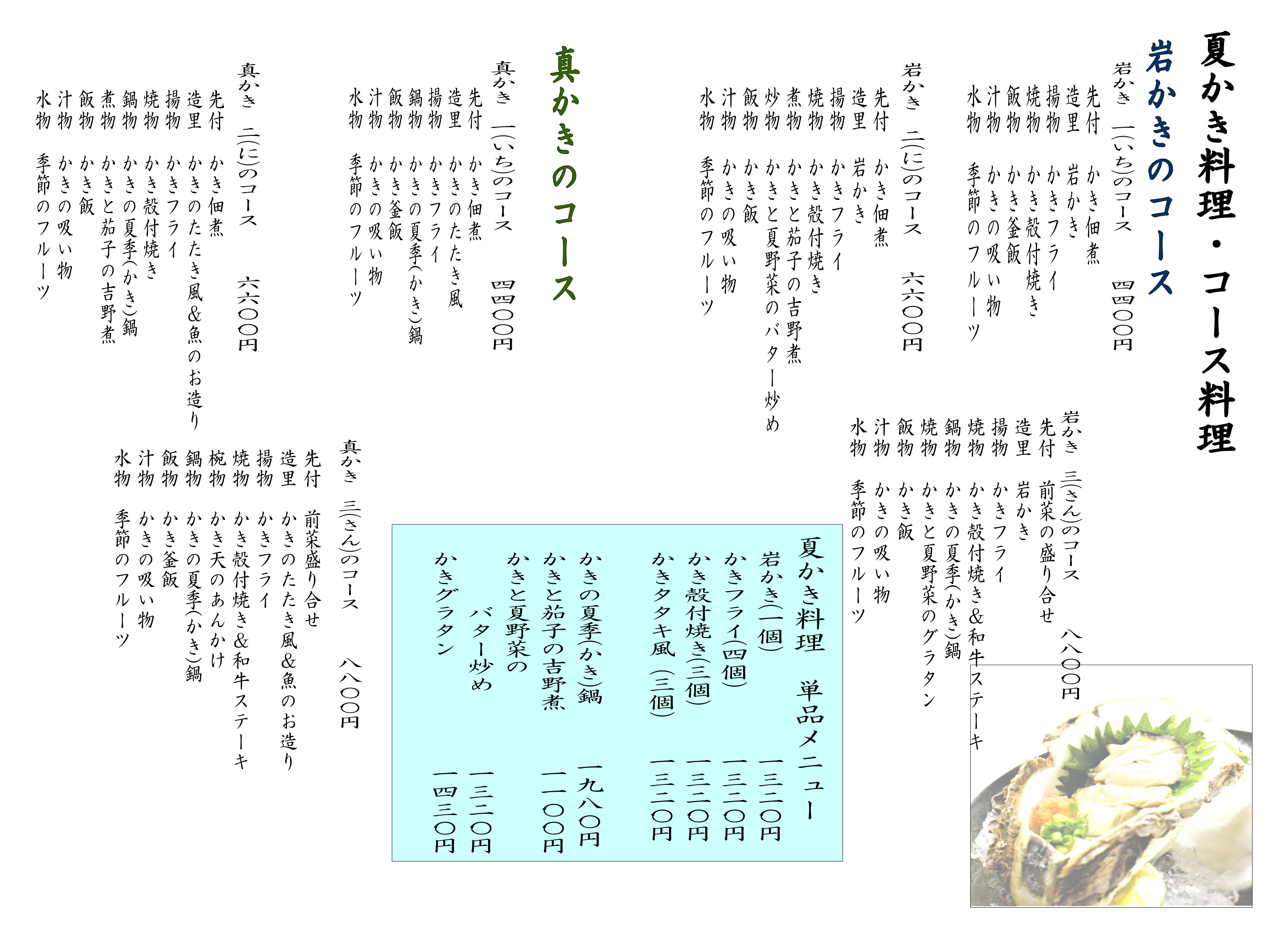 夏かき料理・コース料理

岩かきのコース

岩かき 一(いち)のコース 四四〇〇円
先付 かき佃煮
造里 岩かき
揚物 かきフライ
焼物 かき殻付焼き
飯物 かき釜飯
汁物 かきの吸い物
水物 季節のフルーツ

岩かき 二(に)のコース 六六〇〇円
先付 かき佃煮
造里 岩かき
揚物 かきフライ
焼物 かき殻付焼き
煮物 かきと茄子の吉野煮
炒物 かきと夏野菜のバター炒め
飯物 かき飯
汁物 かきの吸い物
水物 季節のフルーツ

岩かき 三(さん)のコース 八八〇〇円
先付 前菜の盛り合せ
造里 岩かき
揚物 かきフライ
焼物 かき殻付焼き&和牛ステーキ
鍋物 かきの夏季(かき)鍋
焼物 かきと夏野菜のグラタン
飯物 かき飯
汁物 かきの吸い物
水物 季節のフルーツ

真かきのコース

真かき 一(いち)のコース 四四〇〇円
先付 かき佃煮
造里 かきのたたき風
揚物 かきフライ
鍋物 かきの夏季(かき)鍋
飯物 かき釜飯
汁物 かきの吸い物
水物 季節のフルーツ

真かき 二(に)のコース 六六〇〇円
先付 かき佃煮
造里 かきのたたき風&魚のお造り
揚物 かきフライ
焼物 かき殻付焼き
鍋物 かきの夏季(かき)鍋
煮物 かきと茄子の吉野煮
飯物 かき飯
汁物 かきの吸い物
水物 季節のフルーツ

真かき 三(さん)のコース 八八〇〇円
先付 前菜盛り合せ
造里 かきのたたき風&魚のお造り
揚物 かきフライ
焼物 かき殻付焼き&和牛ステーキ
椀物 かき天のあんかけ
鍋物 かきの夏季(かき)鍋
飯物 かき釜飯
汁物 かきの吸い物
水物 季節のフルーツ

夏かき料理 単品メニュー
岩かき(一個) 一三二〇円
かきフライ(四個) 一三二〇円
かき殻付焼き(三個) 一三二〇円
かきタタキ風 (三個) 一三二〇円
かきの夏季(かき)鍋 一九八〇円
かきと茄子の吉野煮 一一〇〇円
かきと夏野菜の バター炒め 一三二〇円
かきグラタン 一四三〇円